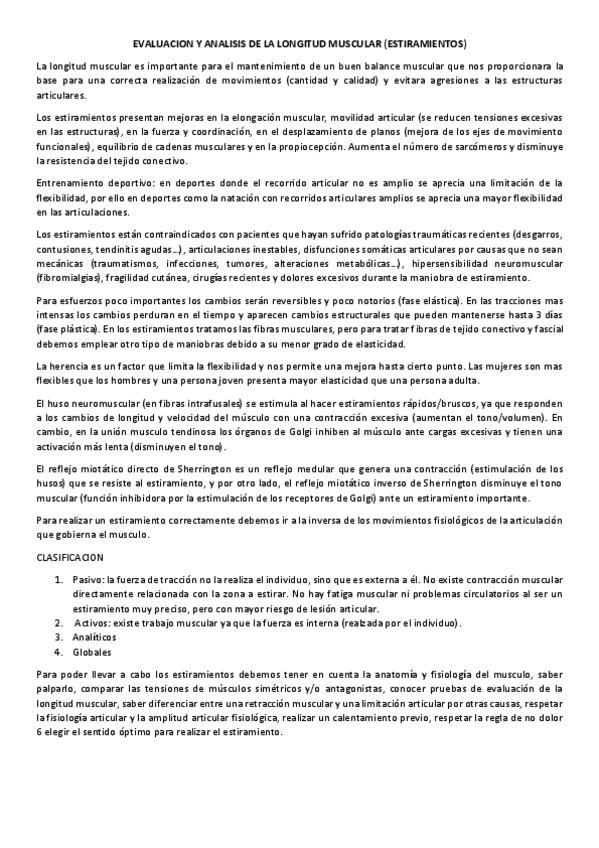 EVALUACION Y ANALISIS DE LA LONGITUD MUSCULAR (ESTIRAMIENTOS)

La longitud muscular es importante para el mantenimiento de un buen balance muscular que nos proporcionara la base para una correcta realización de movimientos (cantidad y calidad) y evitara agresiones a las estructuras articulares.

Los estiramientos presentan mejoras en la elongación muscular, movilidad articular (se reducen tensiones excesivas en las estructuras), en la fuerza y coordinación, en el desplazamiento de planos (mejora de los ejes de movimiento funcionales), equilibrio de cadenas musculares y en la propiocepción. Aumenta el número de sarcómeros y disminuye la resistencia del tejido conectivo.

Entrenamiento deportivo: en deportes donde el recorrido articular no es amplio se aprecia una limitación de la flexibilidad, por ello en deportes como la natación con recorridos articulares amplios se aprecia una mayor flexibilidad en las articulaciones.

Los estiramientos están contraindicados con pacientes que hayan sufrido patologías traumáticas recientes (desgarros, contusiones, tendinitis agudas…), articulaciones inestables, disfunciones somáticas articulares por causas que no sean mecánicas (traumatismos, infecciones, tumores, alteraciones metabólicas…), hipersensibilidad neuromuscular (fibromialgias), fragilidad cutánea, cirugías recientes y dolores excesivos durante la maniobra de estiramiento.

Para esfuerzos poco importantes los cambios serán reversibles y poco notorios (fase elástica). En las tracciones mas intensas los cambios perduran en el tiempo y aparecen cambios estructurales que pueden mantenerse hasta 3 días (fase plástica). En los estiramientos tratamos las fibras musculares, pero para tratar fibras de tejido conectivo y fascial debemos emplear otro tipo de maniobras debido a su menor grado de elasticidad.

La herencia es un factor que limita la flexibilidad y nos permite una mejora hasta cierto punto. Las mujeres son mas flexibles que los hombres y una persona joven presenta mayor elasticidad que una persona adulta.

El huso neuromuscular (en fibras intrafusales) se estimula al hacer estiramientos rápidos/bruscos, ya que responden a los cambios de longitud y velocidad del músculo con una contracción excesiva (aumentan el tono/volumen). En cambio, en la unión musculo tendinosa los órganos de Golgi inhiben al músculo ante cargas excesivas y tienen una activación más lenta (disminuyen el tono).

El reflejo miotático directo de Sherrington es un reflejo medular que genera una contracción (estimulación de los husos) que se resiste al estiramiento, y por otro lado, el reflejo miotático inverso de Sherrington disminuye el tono muscular (función inhibidora por la estimulación de los receptores de Golgi) ante un estiramiento importante.

Para realizar un estiramiento correctamente debemos ir a la inversa de los movimientos fisiológicos de la articulación que gobierna el musculo.

CLASIFICACION

1. Pasivo: la fuerza de tracción no la realiza el individuo, sino que es externa a él. No existe contracción muscular directamente relacionada con la zona a estirar. No hay fatiga muscular ni problemas circulatorios al ser un estiramiento muy preciso, pero con mayor riesgo de lesión articular.
2. Activos: existe trabajo muscular ya que la fuerza es interna (realizada por el individuo).
3. Analíticos
4. Globales

Para poder llevar a cabo los estiramientos debemos tener en cuenta la anatomía y fisiología del musculo, saber palparlo, comparar las tensiones de músculos simétricos y/o antagonistas, conocer pruebas de evaluación de la longitud muscular, saber diferenciar entre una retracción muscular y una limitación articular por otras causas, respetar la fisiología articular y la amplitud articular fisiológica, realizar un calentamiento previo, respetar la regla de no dolor 6 elegir el sentido óptimo para realizar el estiramiento.